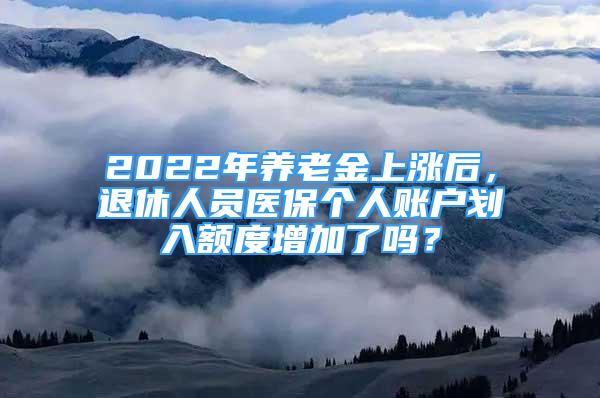 2022年养老金上涨后，退休人员医保个人账户划入额度增加了吗？